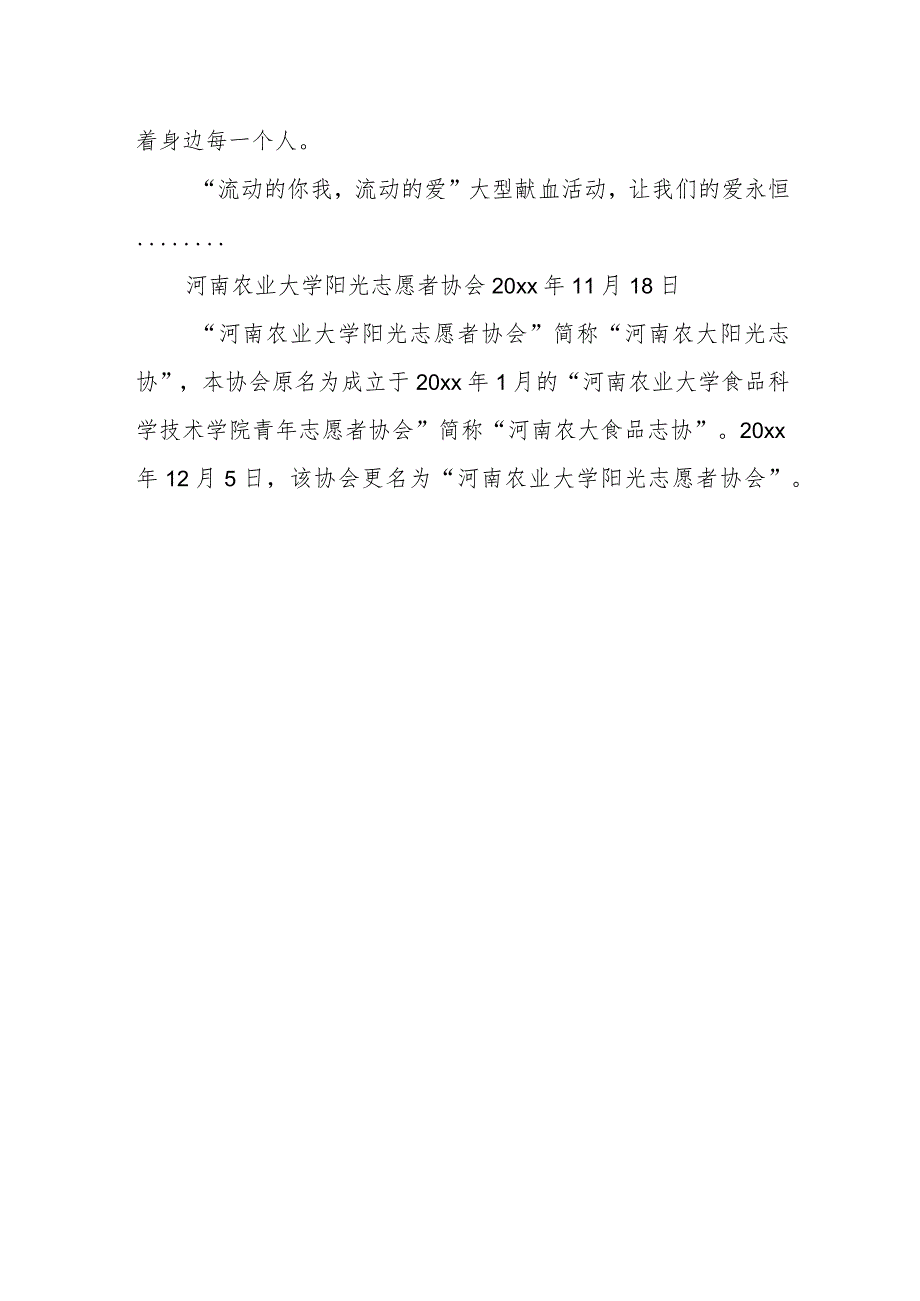 着身边每一个人。

“流动的你我，流动的爱”大型献血活动，让我们的爱永恒........

河南农业大学阳光志愿者协会 20xx 年 11 月 18 日

“河南农业大学阳光志愿者协会”简称“河南农大阳光志协”，本协会原名为成立于 20xx 年 1 月的“河南农业大学食品科学技术学院青年志愿者协会”简称“河南农大食品志协”。20xx 年 12 月 5 日，该协会更名为“河南农业大学阳光志愿者协会”。